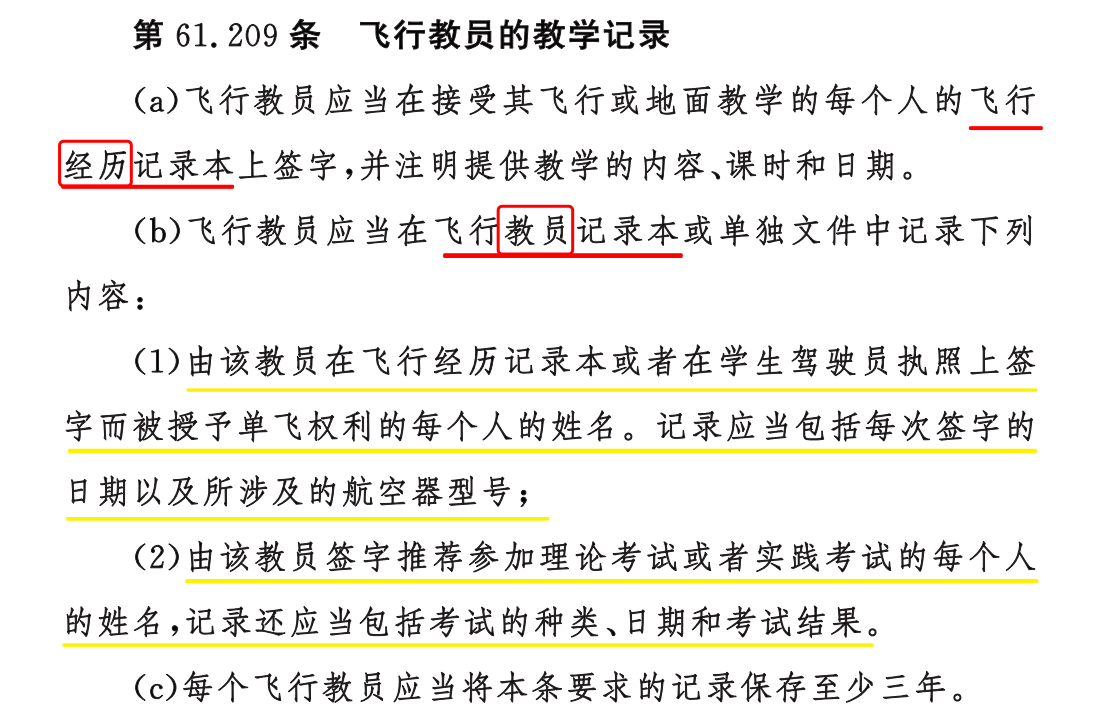 第 61.209 条　飞行教员的教学记录

(a)飞行教员应当在接受其飞行或地面教学的每个人的飞行经历记录本上签字，并注明提供教学的内容、课时和日期。

(b)飞行教员应当在飞行教员记录本或单独文件中记录下列内容：

(1)由该教员在飞行经历记录本或者在学生驾驶员执照上签字而被授予单飞权利的每个人的姓名。记录应当包括每次签字的日期以及所涉及的航空器型号；

(2)由该教员签字推荐参加理论考试或者实践考试的每个人的姓名，记录还应当包括考试的种类、日期和考试结果。

(c)每个飞行教员应当将本条要求的记录保存至少三年。